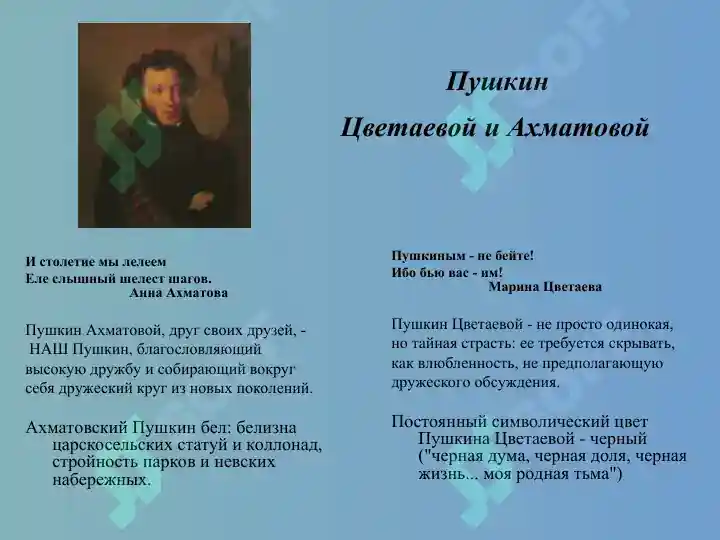 Пушкин

Цветаевой и Ахматовой

И столетие мы лелеем
Еле слышный шелест шагов.
Анна Ахматова

Пушкин Ахматовой, друг своих друзей, - НАШ Пушкин, благословляющий высокую дружбу и собирающий вокруг себя дружеский круг из новых поколений.

Ахматовский Пушкин бел: белизна царскосельских статуй и коллонад, стройность парков и невских набережных.

Пушкиным - не бейте!
Ибо бью вас - им!
Марина Цветаева

Пушкин Цветаевой - не просто одинокая, но тайная страсть: ее требуется скрывать, как влюбленность, не предполагающую дружеского обсуждения.

Постоянный символический цвет Пушкина Цветаевой - черный ("черная дума, черная доля, черная жизнь... моя родная тьма")